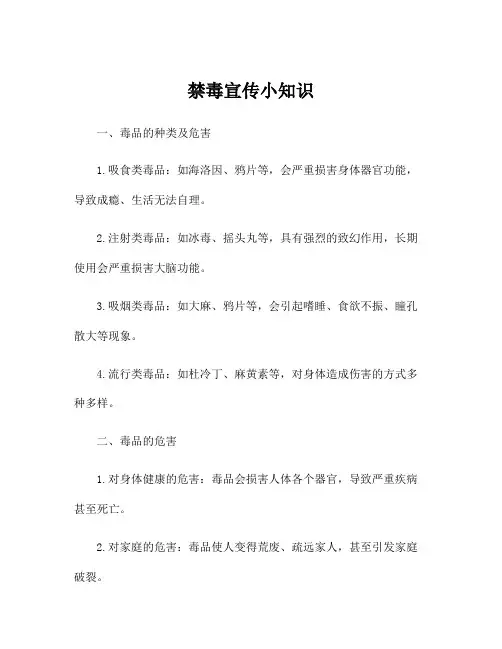 禁毒宣传小知识

一、毒品的种类及危害

1.吸食类毒品：如海洛因、鸦片等，会严重损害身体器官功能，导致成瘾、生活无法自理。

2.注射类毒品：如冰毒、摇头丸等，具有强烈的致幻作用，长期使用会严重损害大脑功能。

3.吸烟类毒品：如大麻、鸦片等，会引起嗜睡、食欲不振、瞳孔散大等现象。

4.流行类毒品：如杜冷丁、麻黄素等，对身体造成伤害的方式多种多样。

二、毒品的危害

1.对身体健康的危害：毒品会损害人体各个器官，导致严重疾病甚至死亡。

2.对家庭的危害：毒品使人变得荒废、疏远家人，甚至引发家庭破裂。